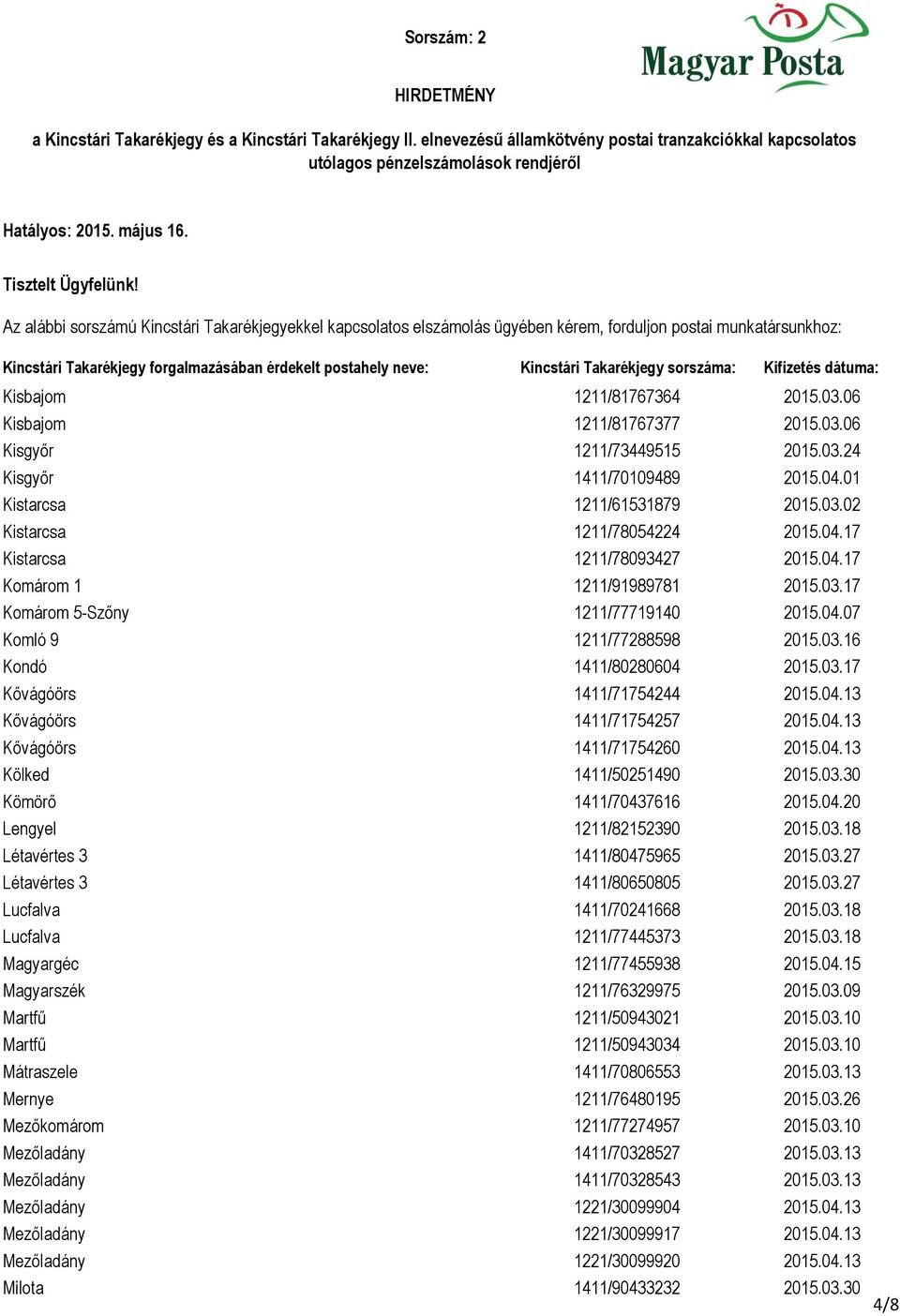 Sorszám: 2

Magyar Posta

HIRDETMÉNY

a Kincstári Takarékjegy és a Kincstári Takarékjegy II. elnevezésű államkötvény postai tranzakciókkal kapcsolatos utólagos pénzelszámolások rendjéről

Hatályos: 2015. május 16.

Tisztelt Ügyfelünk!

Az alábbi sorszámú Kincstári Takarékjegyekkel kapcsolatos elszámolás ügyében kérem, forduljon postai munkatársunkhoz:

| Kincstári Takarékjegy forgalmazásában érdekelt postahely neve: | Kincstári Takarékjegy sorszáma: | Kifizetés dátuma: |
|---|---|---|
| Kisbajom | 1211/81767364 | 2015.03.06 |
| Kisbajom | 1211/81767377 | 2015.03.06 |
| Kisgyőr | 1211/73449515 | 2015.03.24 |
| Kisgyőr | 1411/70109489 | 2015.04.01 |
| Kistarcsa | 1211/61531879 | 2015.03.02 |
| Kistarcsa | 1211/78054224 | 2015.04.17 |
| Kistarcsa | 1211/78093427 | 2015.04.17 |
| Komárom 1 | 1211/91989781 | 2015.03.17 |
| Komárom 5-Szőny | 1211/77719140 | 2015.04.07 |
| Komló 9 | 1211/77288598 | 2015.03.16 |
| Kondó | 1411/80280604 | 2015.03.17 |
| Kővágóörs | 1411/71754244 | 2015.04.13 |
| Kővágóörs | 1411/71754257 | 2015.04.13 |
| Kővágóörs | 1411/71754260 | 2015.04.13 |
| Kölked | 1411/50251490 | 2015.03.30 |
| Kömörő | 1411/70437616 | 2015.04.20 |
| Lengyel | 1211/82152390 | 2015.03.18 |
| Létavértes 3 | 1411/80475965 | 2015.03.27 |
| Létavértes 3 | 1411/80650805 | 2015.03.27 |
| Lucfalva | 1411/70241668 | 2015.03.18 |
| Lucfalva | 1211/77445373 | 2015.03.18 |
| Magyargéc | 1211/77455938 | 2015.04.15 |
| Magyarszék | 1211/76329975 | 2015.03.09 |
| Martfű | 1211/50943021 | 2015.03.10 |
| Martfű | 1211/50943034 | 2015.03.10 |
| Mátraszele | 1411/70806553 | 2015.03.13 |
| Mernye | 1211/76480195 | 2015.03.26 |
| Mezőkomárom | 1211/77274957 | 2015.03.10 |
| Mezőladány | 1411/70328527 | 2015.03.13 |
| Mezőladány | 1411/70328543 | 2015.03.13 |
| Mezőladány | 1221/30099904 | 2015.04.13 |
| Mezőladány | 1221/30099917 | 2015.04.13 |
| Mezőladány | 1221/30099920 | 2015.04.13 |
| Milota | 1411/90433232 | 2015.03.30 |

4/8